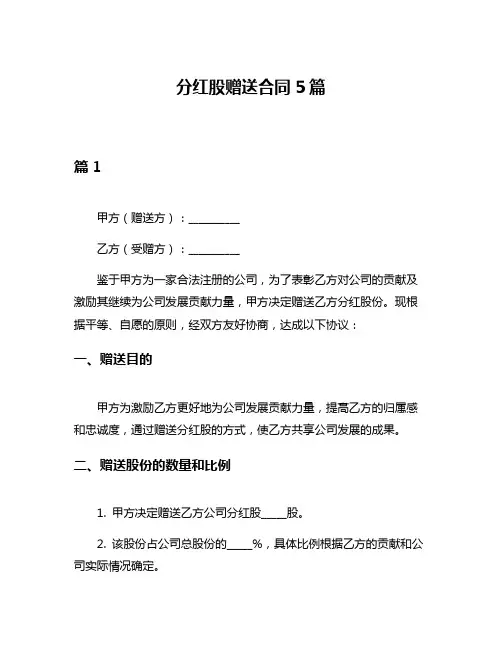 分红股赠送合同 5 篇

篇 1

甲方（赠送方）：__________

乙方（受赠方）：__________

鉴于甲方为一家合法注册的公司，为了表彰乙方对公司的贡献及激励其继续为公司发展贡献力量，甲方决定赠送乙方分红股份。现根据平等、自愿的原则，经双方友好协商，达成以下协议：

一、赠送目的

甲方为激励乙方更好地为公司发展贡献力量，提高乙方的归属感和忠诚度，通过赠送分红股的方式，使乙方共享公司发展的成果。

二、赠送股份的数量和比例

1. 甲方决定赠送乙方公司分红股_____股。

2. 该股份占公司总股份的_____%，具体比例根据乙方的贡献和公司实际情况确定。